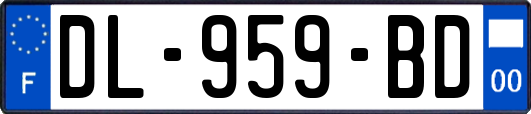 F
DL-959-BD
00